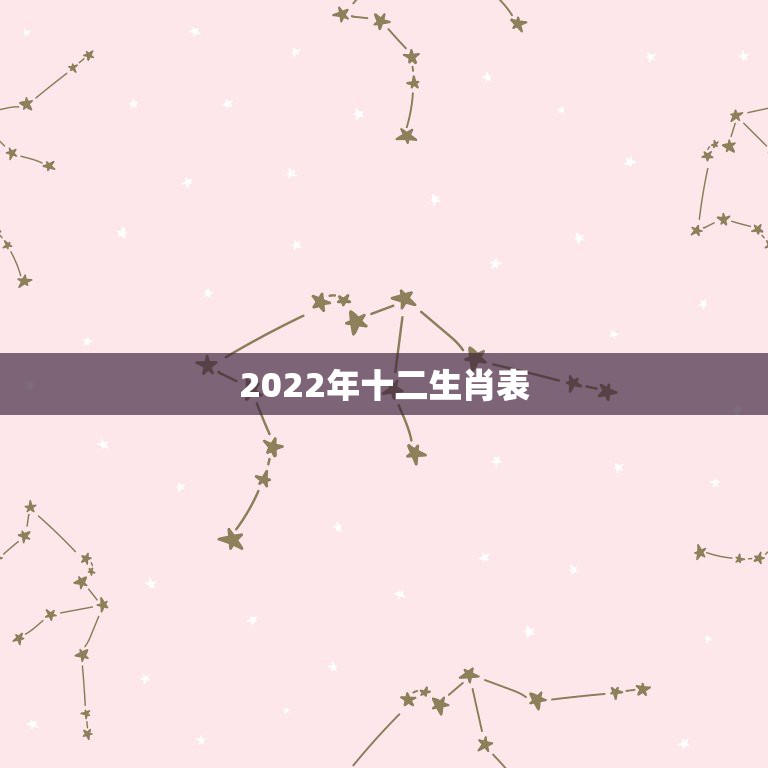 2022年十二生肖表